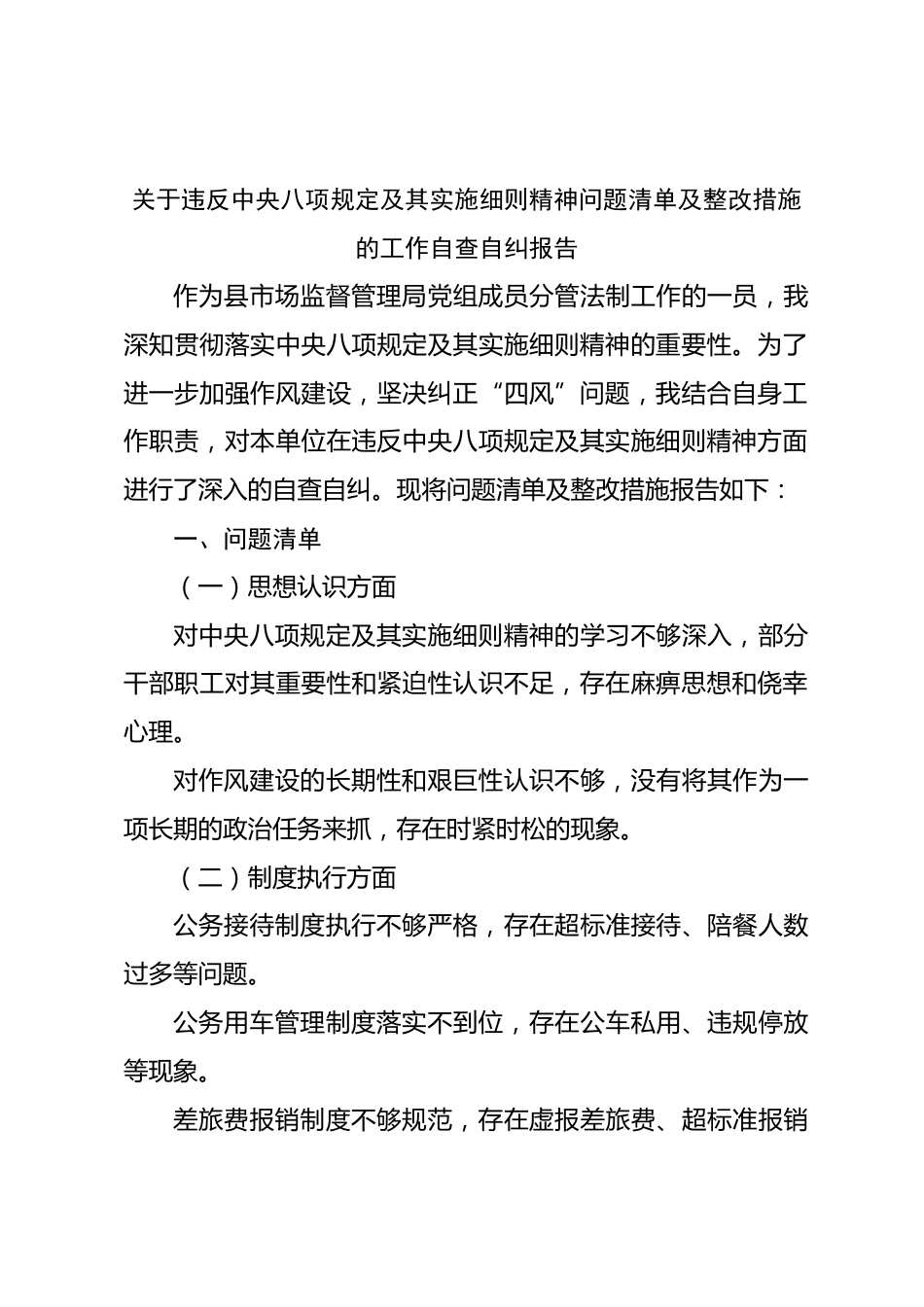 关于违反中央八项规定及其实施细则精神问题清单及整改措施的工作自查自纠报告

作为县市场监督管理局党组成员分管法制工作的一员，我深知贯彻落实中央八项规定及其实施细则精神的重要性。为了进一步加强作风建设，坚决纠正“四风”问题，我结合自身工作职责，对本单位在违反中央八项规定及其实施细则精神方面进行了深入的自查自纠。现将问题清单及整改措施报告如下：

一、问题清单

（一）思想认识方面

对中央八项规定及其实施细则精神的学习不够深入，部分干部职工对其重要性和紧迫性认识不足，存在麻痹思想和侥幸心理。

对作风建设的长期性和艰巨性认识不够，没有将其作为一项长期的政治任务来抓，存在时紧时松的现象。

（二）制度执行方面

公务接待制度执行不够严格，存在超标准接待、陪餐人数过多等问题。

公务用车管理制度落实不到位，存在公车私用、违规停放等现象。

差旅费报销制度不够规范，存在虚报差旅费、超标准报销